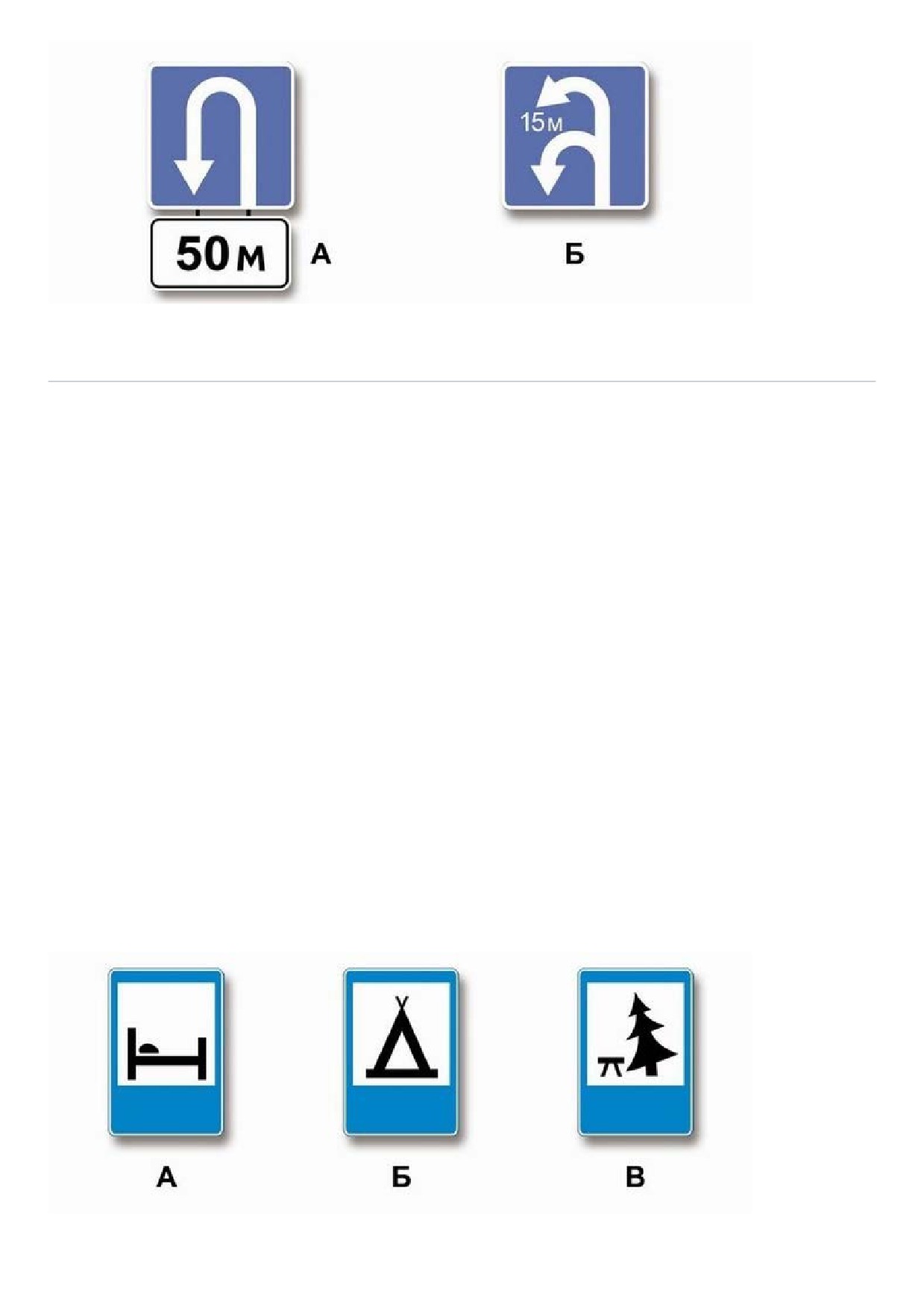 50 м

А

15м

Б

А

Б

В